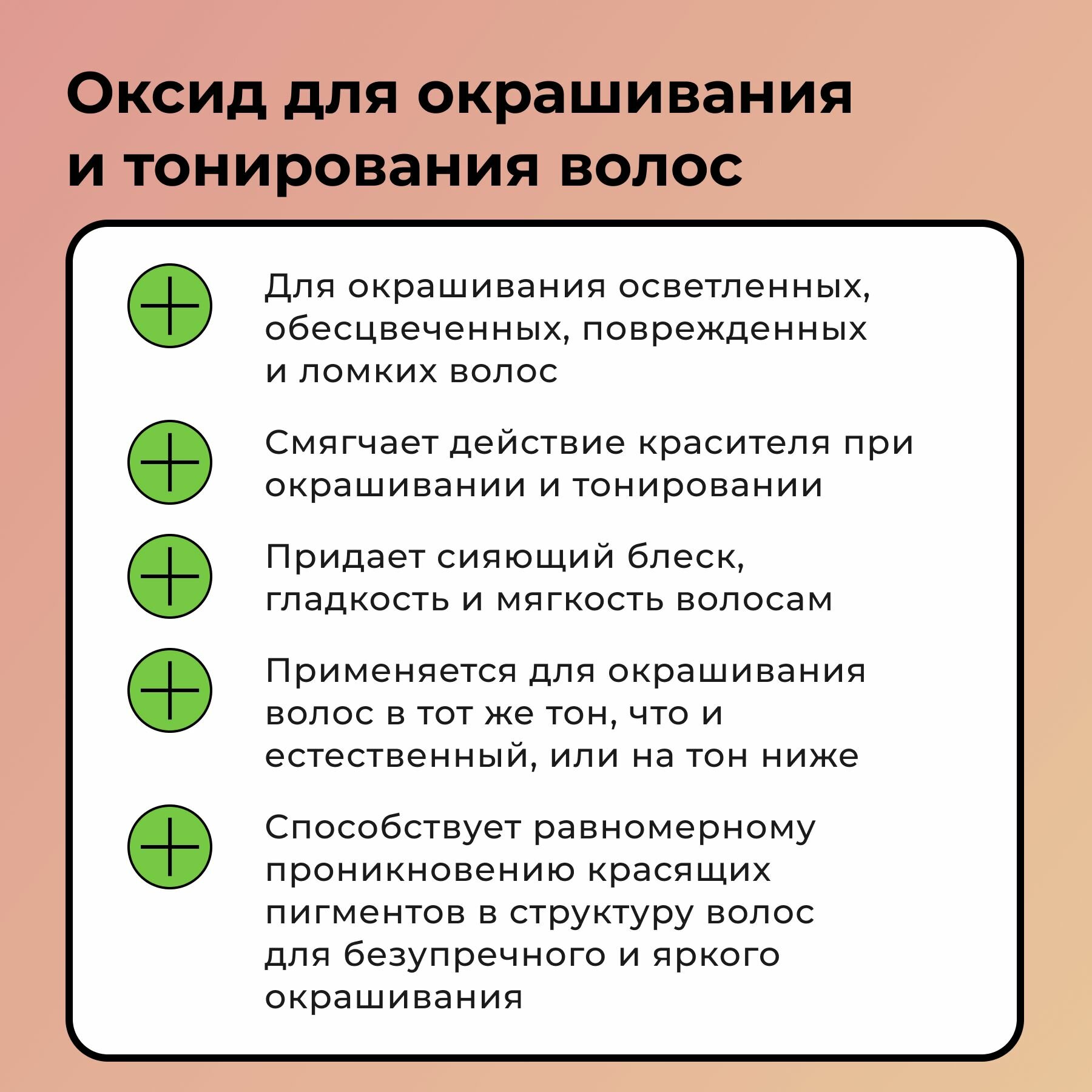 Оксид для окрашивания и тонирования волос

Для окрашивания осветленных, обесцвеченных, поврежденных и ломких волос

Смягчает действие красителя при окрашивании и тонировании

Придает сияющий блеск, гладкость и мягкость волосам

Применяется для окрашивания волос в тот же тон, что и естественный, или на тон ниже

Способствует равномерному проникновению красящих пигментов в структуру волос для безупречного и яркого окрашивания